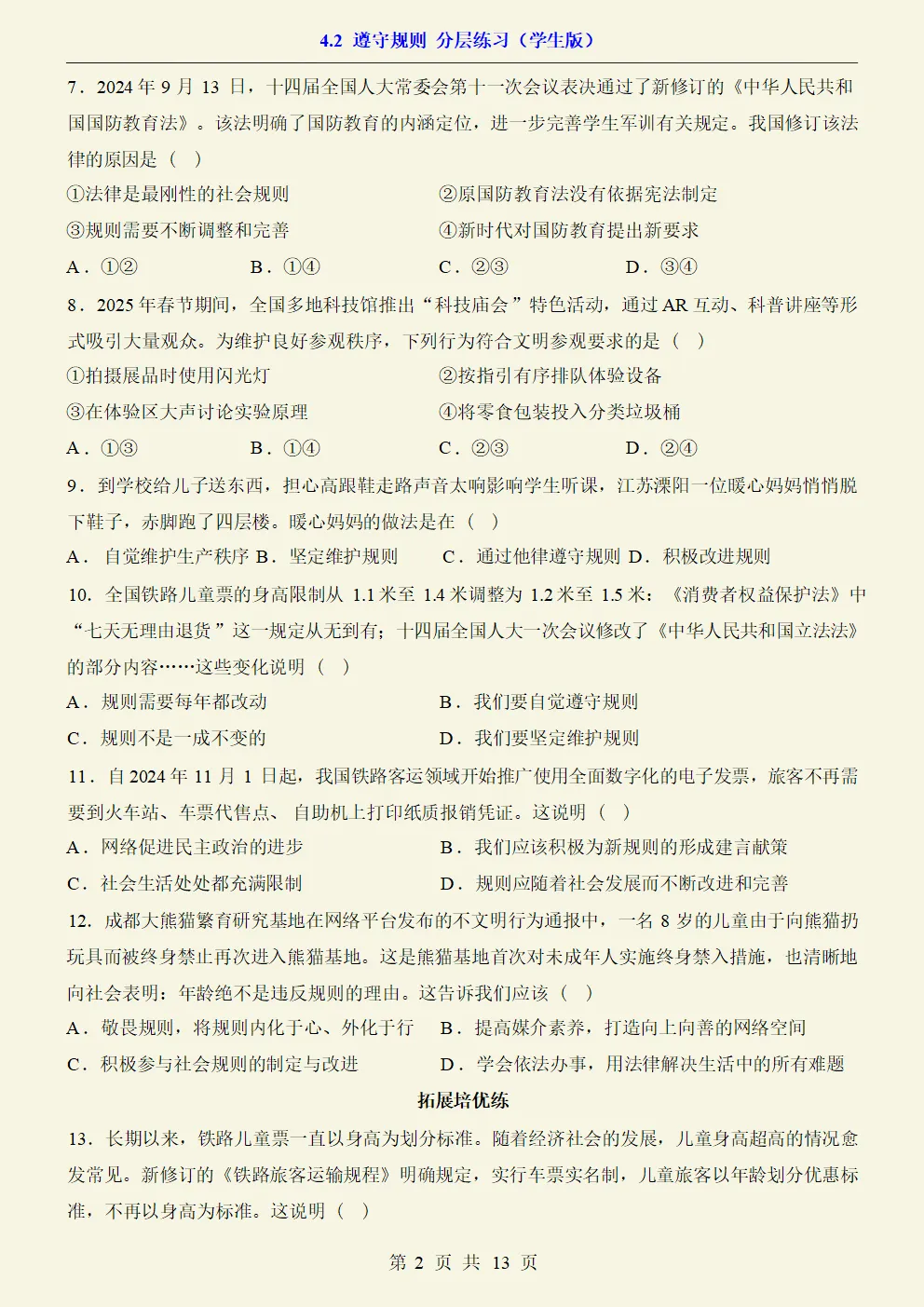 4.2 遵守规则 分层练习（学生版）

7．2024年9月13日，十四届全国人大常委会第十一次会议表决通过了新修订的《中华人民共和国国防教育法》。该法明确了国防教育的内涵定位，进一步完善学生军训有关规定。我国修订该法律的原因是（　）

①法律是最刚性的社会规则　②原国防教育法没有依据宪法制定

③规则需要不断调整和完善　④新时代对国防教育提出新要求

A．①②　B．①④　C．②③　D．③④

8．2025年春节期间，全国多地科技馆推出“科技庙会”特色活动，通过AR互动、科普讲座等形式吸引大量观众。为维护良好参观秩序，下列行为符合文明参观要求的是（　）

①拍摄展品时使用闪光灯　②按指引有序排队体验设备

③在体验区大声讨论实验原理　④将零食包装投入分类垃圾桶

A．①③　B．①④　C．②③　D．②④

9．到学校给儿子送东西，担心高跟鞋走路声音太响影响学生听课，江苏溧阳一位暖心妈妈悄悄脱下鞋子，赤脚跑了四层楼。暖心妈妈的做法是在（　）

A．自觉维护生产秩序 B．坚定维护规则　C．通过他律遵守规则 D．积极改进规则

10．全国铁路儿童票的身高限制从1.1米至1.4米调整为1.2米至1.5米；《消费者权益保护法》中“七天无理由退货”这一规定从无到有；十四届全国人大一次会议修改了《中华人民共和国立法法》的部分内容……这些变化说明（　）

A．规则需要每年都改动　B．我们要自觉遵守规则

C．规则不是一成不变的　D．我们要坚定维护规则

11．自2024年11月1日起，我国铁路客运领域开始推广使用全面数字化的电子发票，旅客不再需要到火车站、车票代售点、自助机上打印纸质报销凭证。这说明（　）

A．网络促进民主政治的进步　B．我们应该积极为新规则的形成建言献策

C．社会生活处处都充满限制　D．规则应随着社会发展而不断改进和完善

12．成都大熊猫繁育研究基地在网络平台发布的不文明行为通报中，一名8岁的儿童由于向熊猫扔玩具而被终身禁止再次进入熊猫基地。这是熊猫基地首次对未成年人实施终身禁入措施，也清晰地向社会表明：年龄绝不是违反规则的理由。这告诉我们应该（　）

A．敬畏规则，将规则内化于心、外化于行　B．提高媒介素养，打造向上向善的网络空间

C．积极参与社会规则的制定与改进　D．学会依法办事，用法律解决生活中的所有难题

拓展培优练

13．长期以来，铁路儿童票一直以身高为划分标准。随着经济社会的发展，儿童身高超高的情况愈发常见。新修订的《铁路旅客运输规程》明确规定，实行车票实名制，儿童旅客以年龄划分优惠标准，不再以身高为标准。这说明（　）

第2页 共13页